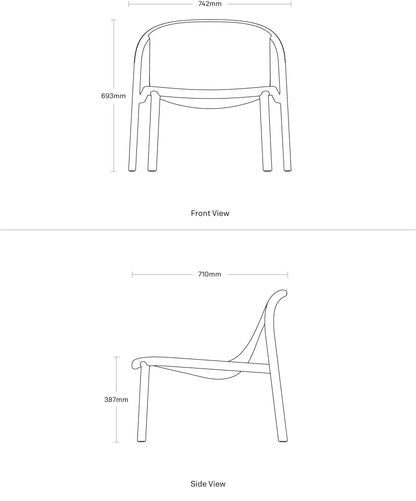 742mm

693mm

Front View

710mm

387mm

Side View